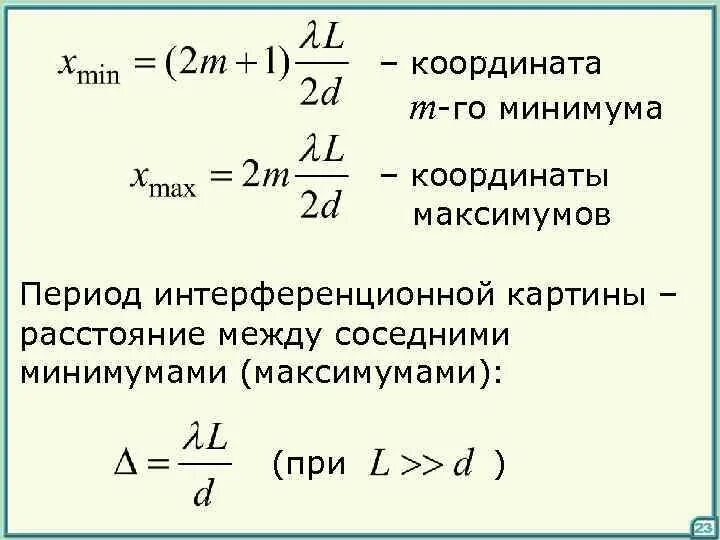 $x_{\min} = (2m+1)\frac{\lambda L}{2d}$ – координата $m$-го минимума

$x_{\max} = 2m\frac{\lambda L}{2d}$ – координаты максимумов

Период интерференционной картины – расстояние между соседними минимумами (максимумами):

$\Delta = \frac{\lambda L}{d}$ (при $L >> d$ )

23